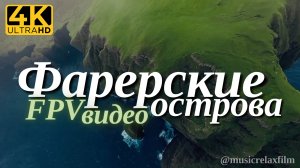 4K ULTRAHD

Фарерские острова

FPV видео

@musicrelaxfilm